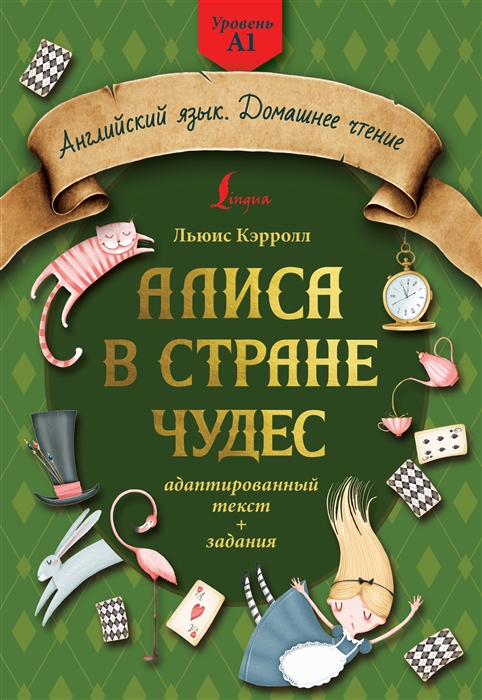 Уровень A1

Английский язык. Домашнее чтение

Lingua

Льюис Кэрролл

АЛИСА В СТРАНЕ ЧУДЕС

адаптированный текст + задания